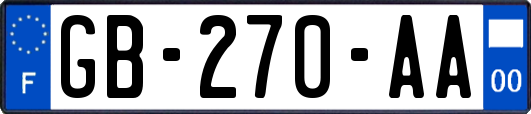 F
GB-270-AA
00